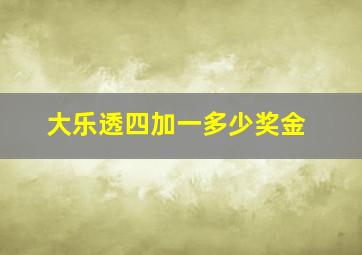 大乐透四加一多少奖金